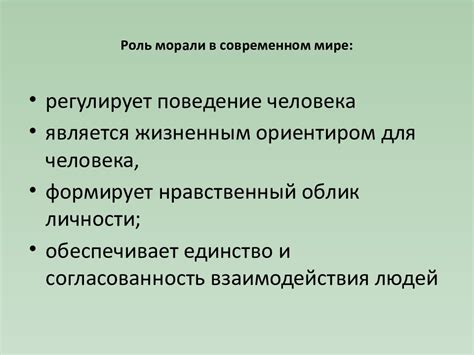 Роль морали в современном мире:

• регулирует поведение человека
• является жизненным ориентиром для человека,
• формирует нравственный облик личности;
• обеспечивает единство и согласованность взаимодействия людей